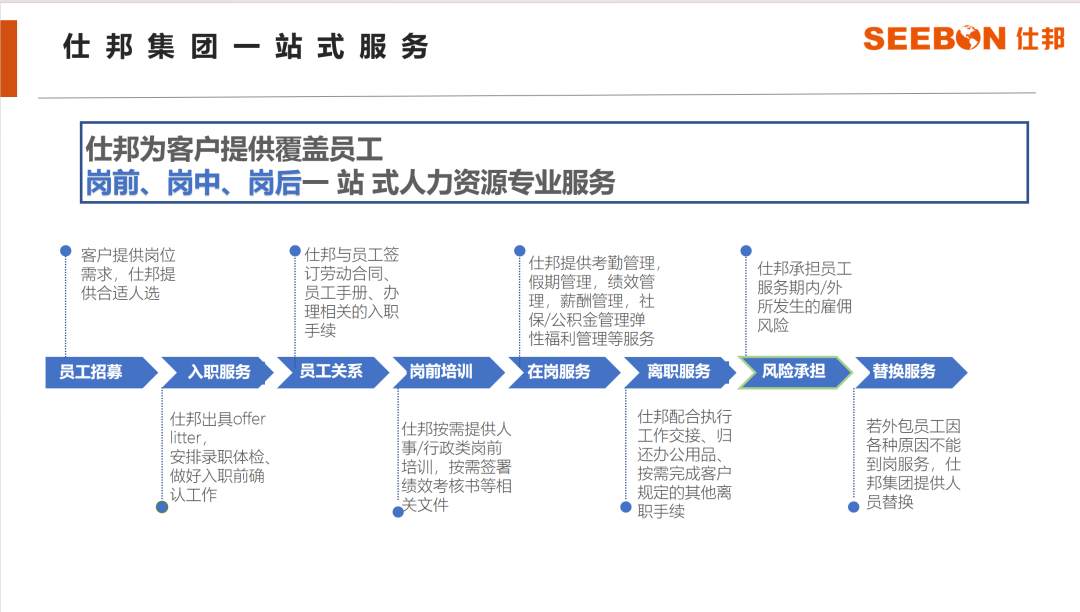 仕邦集团一站式服务

SEEBON 仕邦

仕邦为客户提供覆盖员工
岗前、岗中、岗后一 站 式人力资源专业服务

客户提供岗位需求，仕邦提供合适人选

仕邦与员工签订劳动合同、员工手册、办理相关的入职手续

仕邦提供考勤管理，假期管理，绩效管理，薪酬管理，社保/公积金管理弹性福利管理等服务

仕邦承担员工服务期内/外所发生的雇佣风险

员工招募
入职服务
员工关系
岗前培训
在岗服务
离职服务
风险承担
替换服务

仕邦出具offer litter，安排录职体检、做好入职前确认工作

仕邦按需提供人事/行政类岗前培训，按需签署绩效考核书等相关文件

仕邦配合执行工作交接、归还办公用品、按需完成客户规定的其他离职手续

若外包员工因各种原因不能到岗服务，仕邦集团提供人员替换